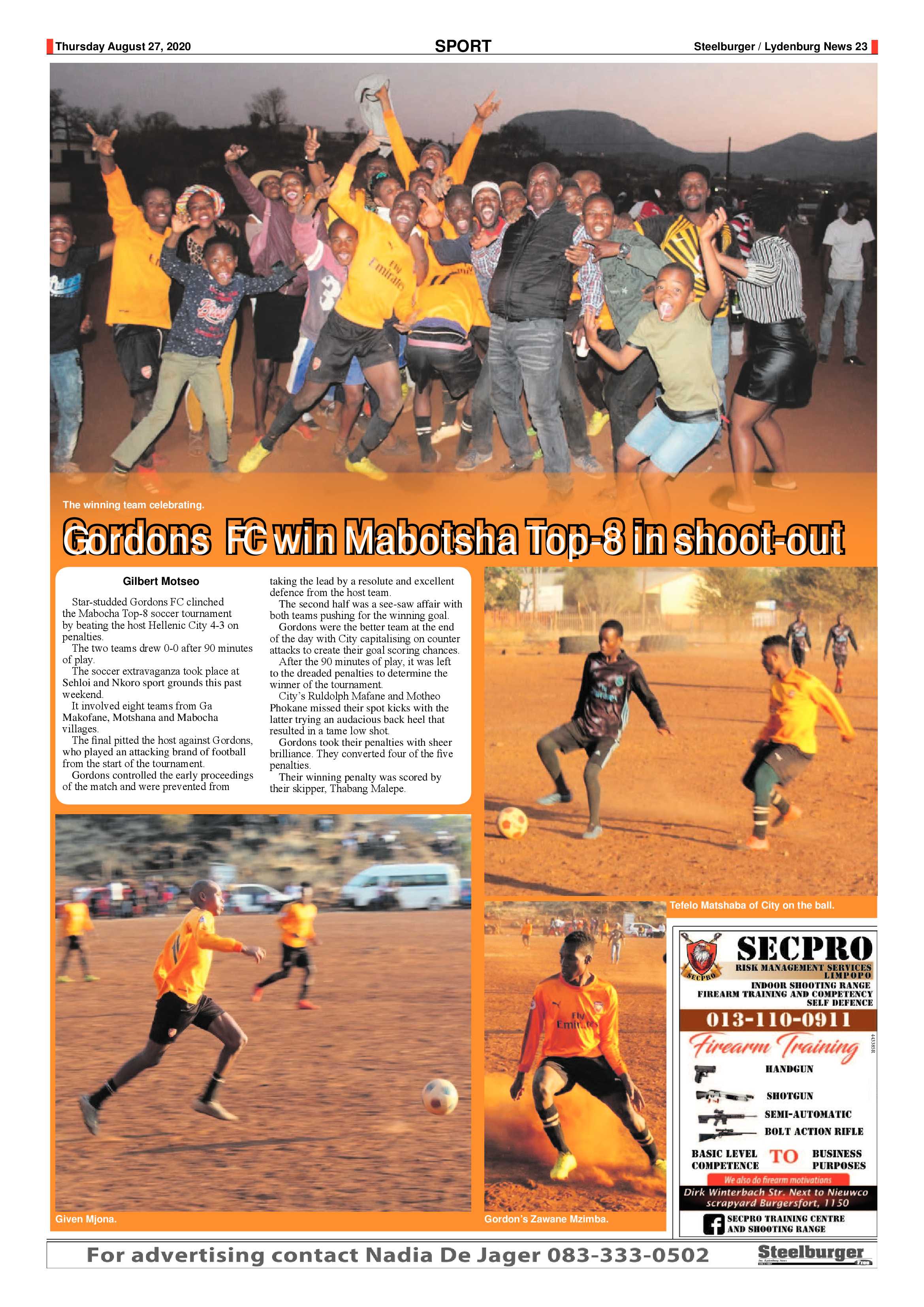 Thursday August 27, 2020

SPORT

Steelburger / Lydenburg News 23

The winning team celebrating.

Gordons FC win Mabotsha Top-8 in shoot-out

Gilbert Motseo

Star-studded Gordons FC clinched the Mabocha Top-8 soccer tournament by beating the host Hellenic City 4-3 on penalties.

The two teams drew 0-0 after 90 minutes of play.

The soccer extravaganza took place at Sehloi and Nkoro sport grounds this past weekend.

It involved eight teams from Ga Makofane, Motshana and Mabocha villages.

The final pitted the host against Gordons, who played an attacking brand of football from the start of the tournament.

Gordons controlled the early proceedings of the match and were prevented from taking the lead by a resolute and excellent defence from the host team.

The second half was a see-saw affair with both teams pushing for the winning goal.

Gordons were the better team at the end of the day with City capitalising on counter attacks to create their goal scoring chances.

After the 90 minutes of play, it was left to the dreaded penalties to determine the winner of the tournament.

City's Ruldolph Mafane and Motheo Phokane missed their spot kicks with the latter trying an audacious back heel that resulted in a tame low shot.

Gordons took their penalties with sheer brilliance. They converted four of the five penalties.

Their winning penalty was scored by their skipper, Thabang Malepe.

Tefelo Matshaba of City on the ball.

Given Mjona.

Gordon's Zawane Mzimba.

SECPRO
SECPRO
RISK MANAGEMENT SERVICES
LIMPOPO
INDOOR SHOOTING RANGE
FIREARM TRAINING AND COMPETENCY
SELF DEFENCE
013-110-0911
Firearm Training
HANDGUN
SHOTGUN
SEMI-AUTOMATIC
BOLT ACTION RIFLE
BASIC LEVEL COMPETENCE TO BUSINESS PURPOSES
We also do firearm motivations
Dirk Winterbach Str. Next to Nieuwco scrapyard Burgersfort, 1150
SECPRO TRAINING CENTRE AND SHOOTING RANGE

For advertising contact Nadia De Jager 083-333-0502

Steelburger